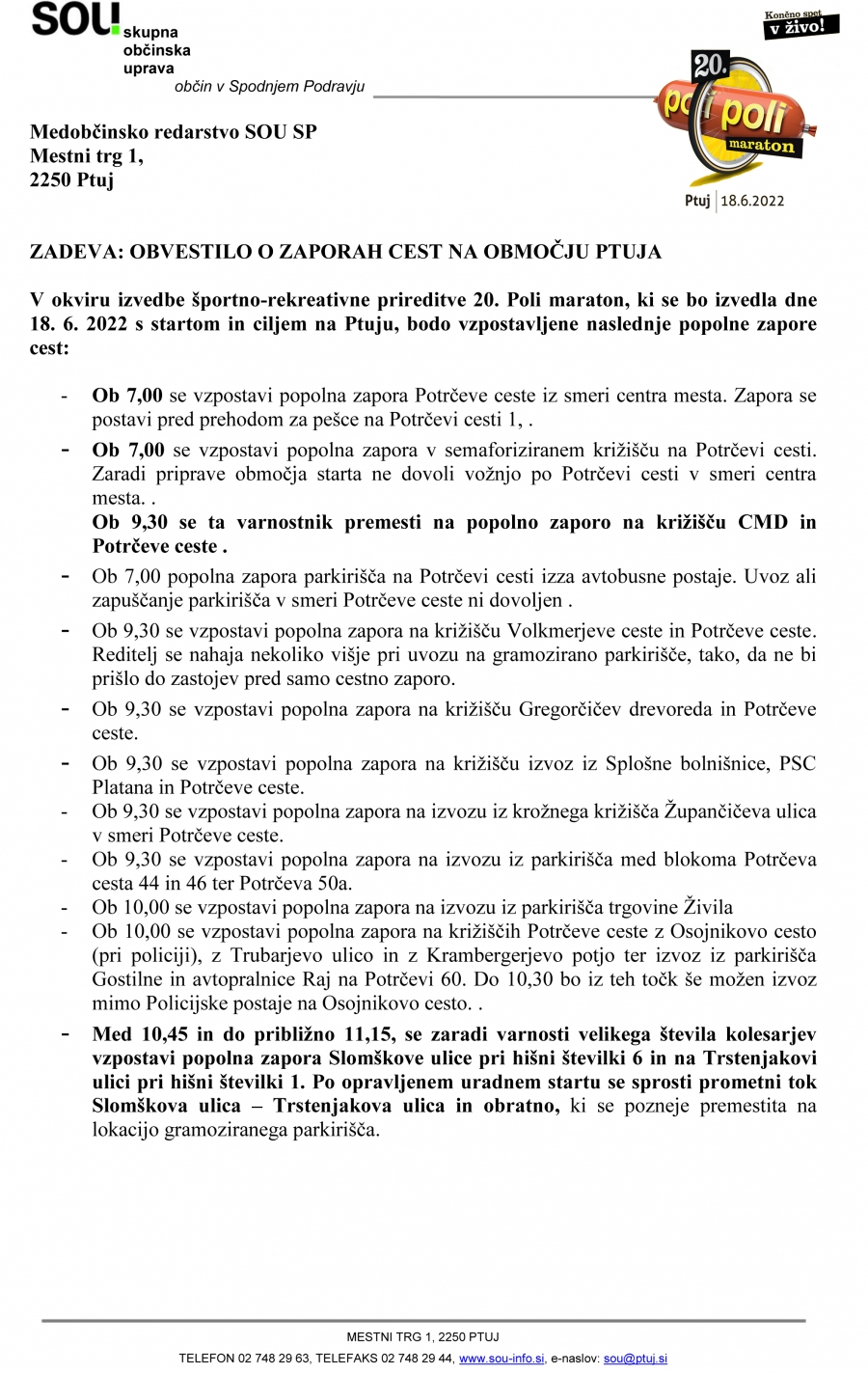 SOU skupna občinska uprava
občin v Spodnjem Podravju

Končno spet v živo!
20. poli poli maraton
Ptuj | 18.6.2022

Medobčinsko redarstvo SOU SP
Mestni trg 1,
2250 Ptuj

ZADEVA: OBVESTILO O ZAPORAH CEST NA OBMOČJU PTUJA

V okviru izvedbe športno-rekreativne prireditve 20. Poli maraton, ki se bo izvedla dne 18. 6. 2022 s startom in ciljem na Ptuju, bodo vzpostavljene naslednje popolne zapore cest:

- Ob 7,00 se vzpostavi popolna zapora Potrčeve ceste iz smeri centra mesta. Zapora se postavi pred prehodom za pešce na Potrčevi cesti 1, .
- Ob 7,00 se vzpostavi popolna zapora v semaforiziranem križišču na Potrčevi cesti. Zaradi priprave območja starta ne dovoli vožnjo po Potrčevi cesti v smeri centra mesta. .
Ob 9,30 se ta varnostnik premesti na popolno zaporo na križišču CMD in Potrčeve ceste .
- Ob 7,00 popolna zapora parkirišča na Potrčevi cesti izza avtobusne postaje. Uvoz ali zapuščanje parkirišča v smeri Potrčeve ceste ni dovoljen .
- Ob 9,30 se vzpostavi popolna zapora na križišču Volkmerjeve ceste in Potrčeve ceste. Reditelj se nahaja nekoliko višje pri uvozu na gramozirano parkirišče, tako, da ne bi prišlo do zastojev pred samo cestno zaporo.
- Ob 9,30 se vzpostavi popolna zapora na križišču Gregorčičev drevoreda in Potrčeve ceste.
- Ob 9,30 se vzpostavi popolna zapora na križišču izvoz iz Splošne bolnišnice, PSC Platana in Potrčeve ceste.
- Ob 9,30 se vzpostavi popolna zapora na izvozu iz krožnega križišča Župančičeva ulica v smeri Potrčeve ceste.
- Ob 9,30 se vzpostavi popolna zapora na izvozu iz parkirišča med blokoma Potrčeva cesta 44 in 46 ter Potrčeva 50a.
- Ob 10,00 se vzpostavi popolna zapora na izvozu iz parkirišča trgovine Živila
- Ob 10,00 se vzpostavi popolna zapora na križiščih Potrčeve ceste z Osojnikovo cesto (pri policiji), z Trubarjevo ulico in z Krambergerjevo potjo ter izvoz iz parkirišča Gostilne in avtopralnice Raj na Potrčevi 60. Do 10,30 bo iz teh točk še možen izvoz mimo Policijske postaje na Osojnikovo cesto. .
- Med 10,45 in do približno 11,15, se zaradi varnosti velikega števila kolesarjev vzpostavi popolna zapora Slomškove ulice pri hišni številki 6 in na Trstenjakovi ulici pri hišni številki 1. Po opravljenem uradnem startu se sprosti prometni tok Slomškova ulica – Trstenjakova ulica in obratno, ki se pozneje premestita na lokacijo gramoziranega parkirišča.

MESTNI TRG 1, 2250 PTUJ
TELEFON 02 748 29 63, TELEFAKS 02 748 29 44, www.sou-info.si, e-naslov: sou@ptuj.si